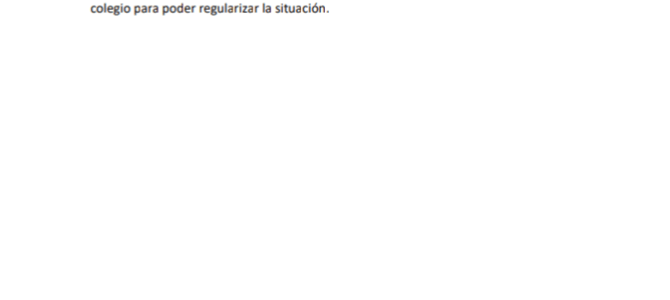 colegio para poder regularizar la situación.